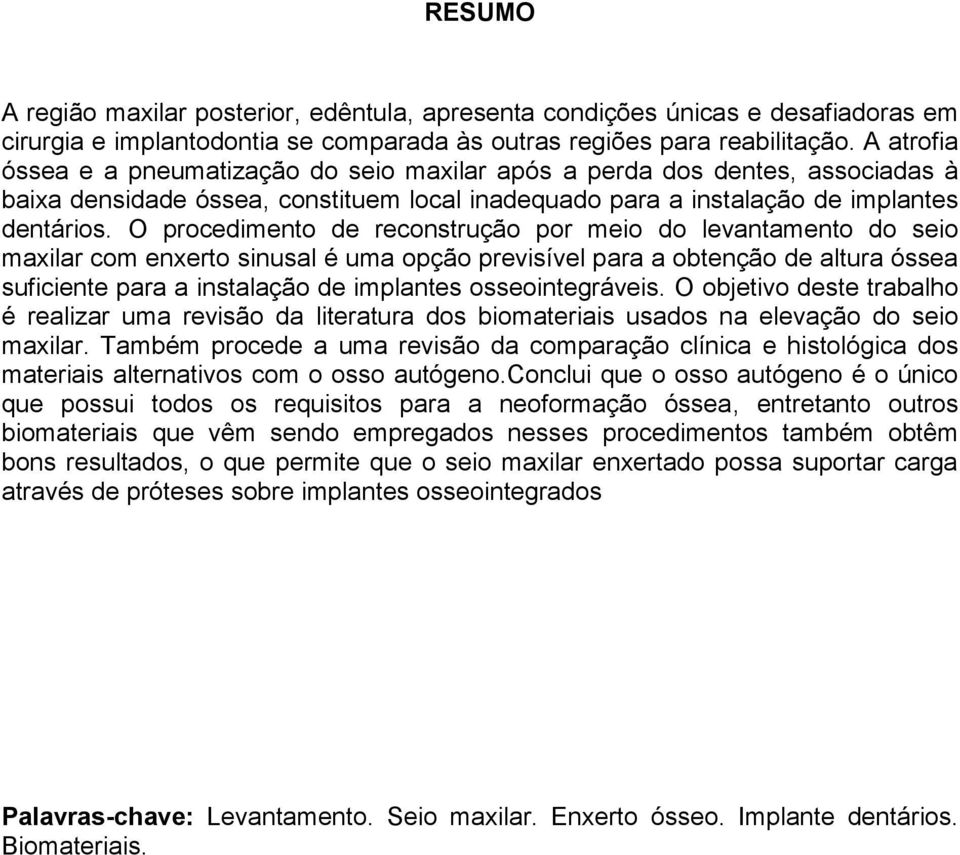 RESUMO

A região maxilar posterior, edêntula, apresenta condições únicas e desafiadoras em cirurgia e implantodontia se comparada às outras regiões para reabilitação. A atrofia óssea e a pneumatização do seio maxilar após a perda dos dentes, associadas à baixa densidade óssea, constituem local inadequado para a instalação de implantes dentários. O procedimento de reconstrução por meio do levantamento do seio maxilar com enxerto sinusal é uma opção previsível para a obtenção de altura óssea suficiente para a instalação de implantes osseointegráveis. O objetivo deste trabalho é realizar uma revisão da literatura dos biomateriais usados na elevação do seio maxilar. Também procede a uma revisão da comparação clínica e histológica dos materiais alternativos com o osso autógeno.Conclui que o osso autógeno é o único que possui todos os requisitos para a neoformação óssea, entretanto outros biomateriais que vêm sendo empregados nesses procedimentos também obtêm bons resultados, o que permite que o seio maxilar enxertado possa suportar carga através de próteses sobre implantes osseointegrados

Palavras-chave: Levantamento. Seio maxilar. Enxerto ósseo. Implante dentários. Biomateriais.